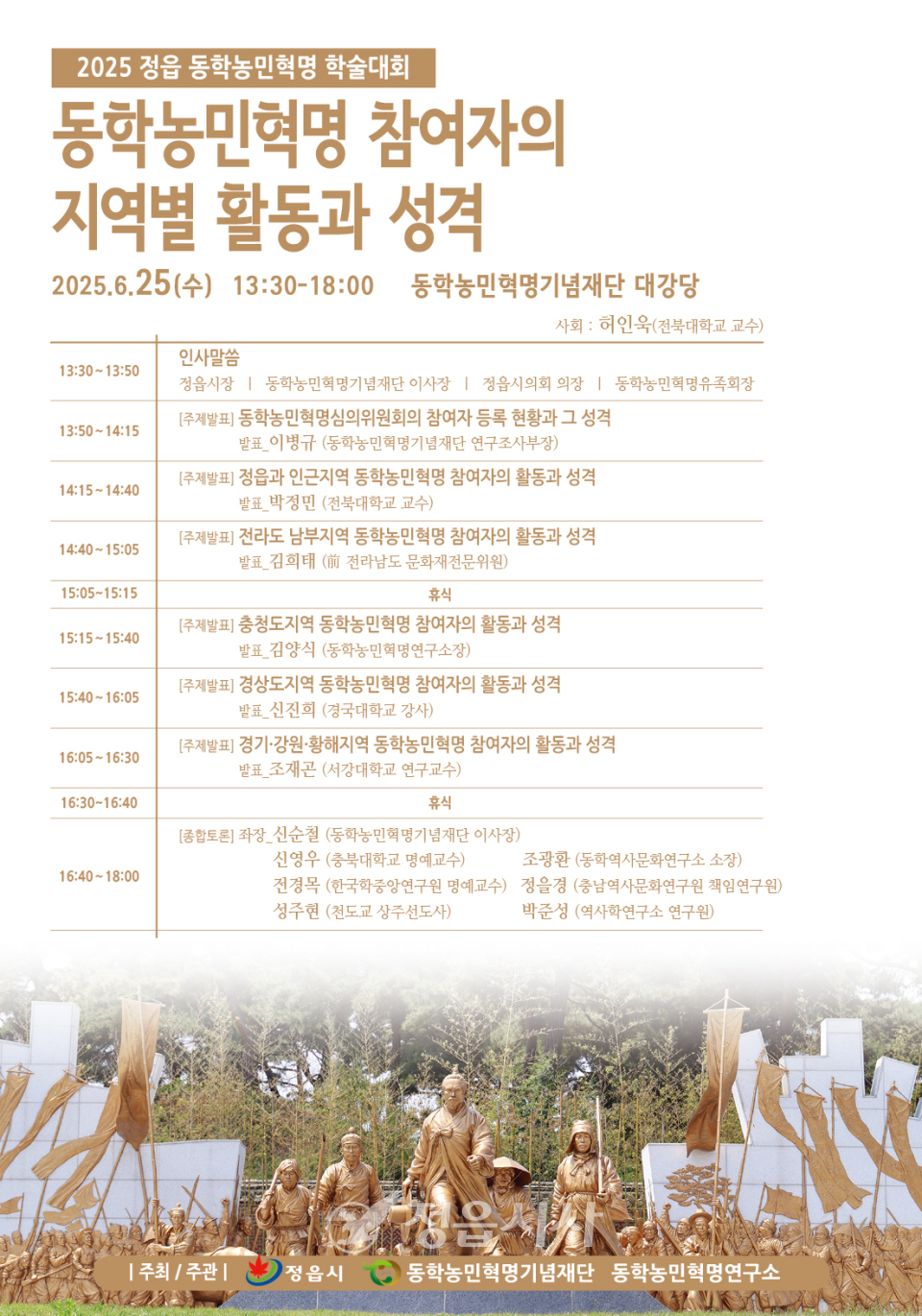 2025 정읍 동학농민혁명 학술대회

동학농민혁명 참여자의 지역별 활동과 성격

2025.6.25(수) 13:30-18:00 동학농민혁명기념재단 대강당

사회 : 허인욱(전북대학교 교수)

| | |
|---|---|
| 13:30~13:50 | 인사말씀<br>정읍시장 \| 동학농민혁명기념재단 이사장 \| 정읍시의회 의장 \| 동학농민혁명유족회장 |
| 13:50~14:15 | [주제발표] 동학농민혁명심의위원회의 참여자 등록 현황과 그 성격<br>발표_이병규 (동학농민혁명기념재단 연구조사부장) |
| 14:15~14:40 | [주제발표] 정읍과 인근지역 동학농민혁명 참여자의 활동과 성격<br>발표_박정민 (전북대학교 교수) |
| 14:40~15:05 | [주제발표] 전라도 남부지역 동학농민혁명 참여자의 활동과 성격<br>발표_김희태 (前 전라남도 문화재전문위원) |
| 15:05~15:15 | 휴식 |
| 15:15~15:40 | [주제발표] 충청도지역 동학농민혁명 참여자의 활동과 성격<br>발표_김양식 (동학농민혁명연구소장) |
| 15:40~16:05 | [주제발표] 경상도지역 동학농민혁명 참여자의 활동과 성격<br>발표_신진희 (경국대학교 강사) |
| 16:05~16:30 | [주제발표] 경기·강원·황해지역 동학농민혁명 참여자의 활동과 성격<br>발표_조재곤 (서강대학교 연구교수) |
| 16:30~16:40 | 휴식 |
| 16:40~18:00 | [종합토론] 좌장_신순철 (동학농민혁명기념재단 이사장)<br>신영우 (충북대학교 명예교수) 조광환 (동학역사문화연구소 소장)<br>전경목 (한국학중앙연구원 명예교수) 정을경 (충남역사문화연구원 책임연구원)<br>성주현 (천도교 상주선도사) 박준성 (역사학연구소 연구원) |

정읍시사

| 주최 / 주관 | 정읍시 동학농민혁명기념재단 동학농민혁명연구소